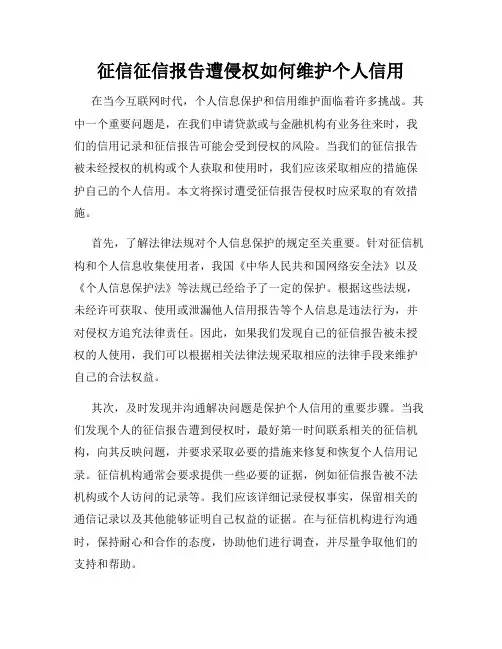 征信征信报告遭侵权如何维护个人信用

在当今互联网时代，个人信息保护和信用维护面临着许多挑战。其中一个重要问题是，在我们申请贷款或与金融机构有业务往来时，我们的信用记录和征信报告可能会受到侵权的风险。当我们的征信报告被未经授权的机构或个人获取和使用时，我们应该采取相应的措施保护自己的个人信用。本文将探讨遭受征信报告侵权时应采取的有效措施。

首先，了解法律法规对个人信息保护的规定至关重要。针对征信机构和个人信息收集使用者，我国《中华人民共和国网络安全法》以及《个人信息保护法》等法规已经给予了一定的保护。根据这些法规，未经许可获取、使用或泄漏他人信用报告等个人信息是违法行为，并对侵权方追究法律责任。因此，如果我们发现自己的征信报告被未授权的人使用，我们可以根据相关法律法规采取相应的法律手段来维护自己的合法权益。

其次，及时发现并沟通解决问题是保护个人信用的重要步骤。当我们发现个人的征信报告遭到侵权时，最好第一时间联系相关的征信机构，向其反映问题，并要求采取必要的措施来修复和恢复个人信用记录。征信机构通常会要求提供一些必要的证据，例如征信报告被不法机构或个人访问的记录等。我们应该详细记录侵权事实，保留相关的通信记录以及其他能够证明自己权益的证据。在与征信机构进行沟通时，保持耐心和合作的态度，协助他们进行调查，并尽量争取他们的支持和帮助。